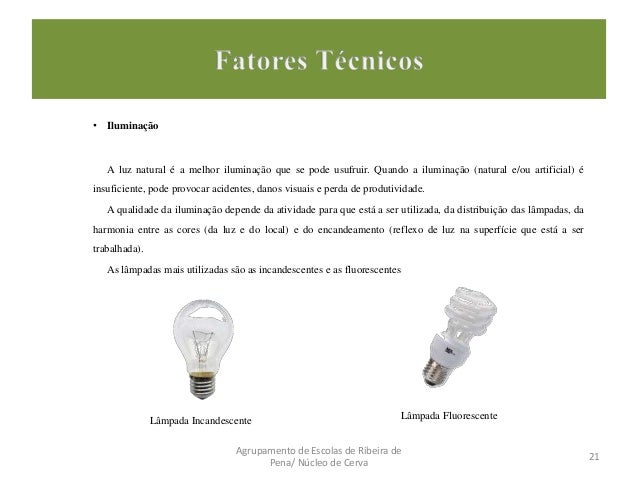 Fatores Técnicos

• Iluminação

A luz natural é a melhor iluminação que se pode usufruir. Quando a iluminação (natural e/ou artificial) é insuficiente, pode provocar acidentes, danos visuais e perda de produtividade.

A qualidade da iluminação depende da atividade para que está a ser utilizada, da distribuição das lâmpadas, da harmonia entre as cores (da luz e do local) e do encandeamento (reflexo de luz na superfície que está a ser trabalhada).

As lâmpadas mais utilizadas são as incandescentes e as fluorescentes

Lâmpada Incandescente

Lâmpada Fluorescente

Agrupamento de Escolas de Ribeira de Pena/ Núcleo de Cerva

21